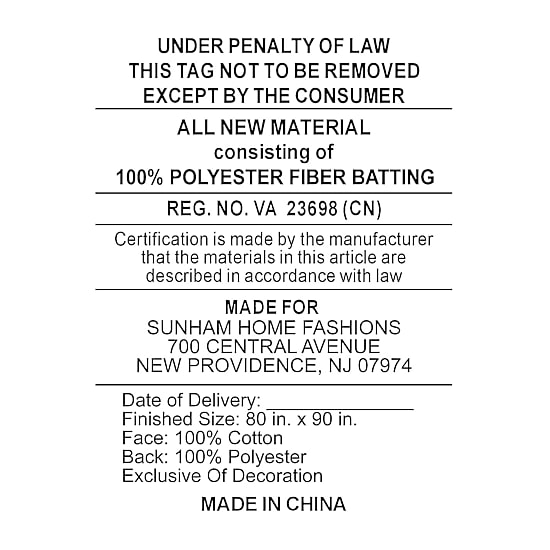 UNDER PENALTY OF LAW
THIS TAG NOT TO BE REMOVED
EXCEPT BY THE CONSUMER

ALL NEW MATERIAL
consisting of
100% POLYESTER FIBER BATTING

REG. NO. VA 23698 (CN)

Certification is made by the manufacturer that the materials in this article are described in accordance with law

MADE FOR
SUNHAM HOME FASHIONS
700 CENTRAL AVENUE
NEW PROVIDENCE, NJ 07974

Date of Delivery: ____
Finished Size: 80 in. x 90 in.
Face: 100% Cotton
Back: 100% Polyester
Exclusive Of Decoration

MADE IN CHINA